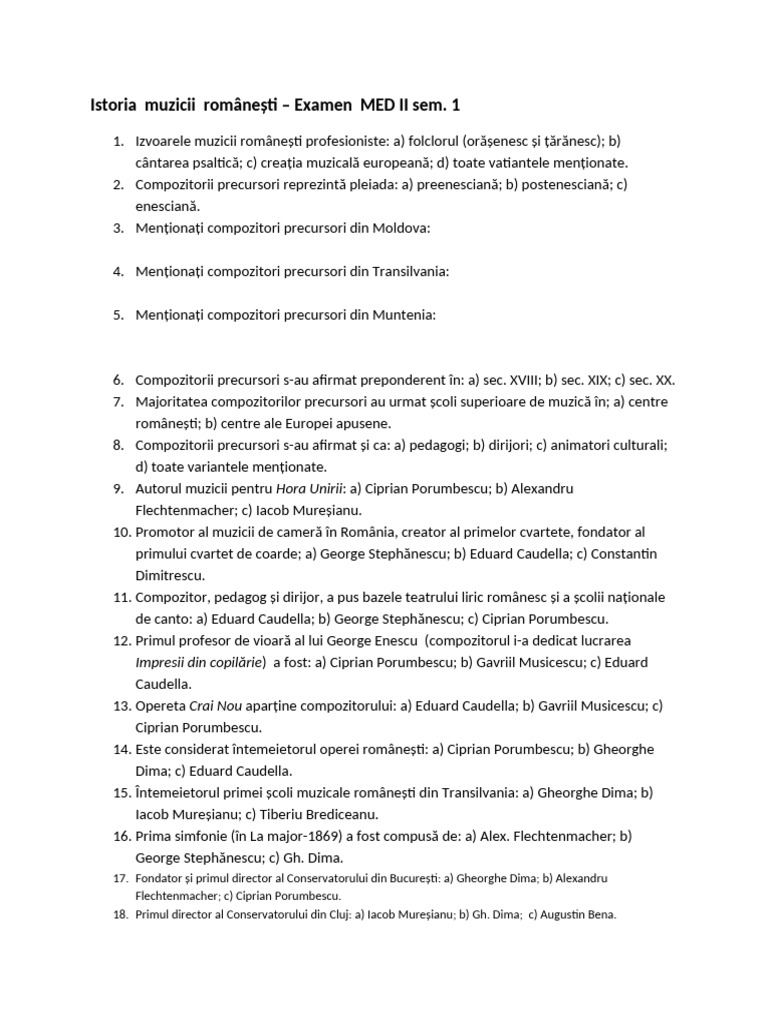 Istoria muzicii românești – Examen MED II sem. 1

1. Izvoarele muzicii românești profesioniste: a) folclorul (orășenesc și țărănesc); b) cântarea psaltică; c) creația muzicală europeană; d) toate vatiantele menționate.
2. Compozitorii precursori reprezintă pleiada: a) preenesciană; b) postenesciană; c) enesciană.
3. Menționați compozitori precursori din Moldova:

4. Menționați compozitori precursori din Transilvania:

5. Menționați compozitori precursori din Muntenia:

6. Compozitorii precursori s-au afirmat preponderent în: a) sec. XVIII; b) sec. XIX; c) sec. XX.
7. Majoritatea compozitorilor precursori au urmat școli superioare de muzică în; a) centre românești; b) centre ale Europei apusene.
8. Compozitorii precursori s-au afirmat și ca: a) pedagogi; b) dirijori; c) animatori culturali; d) toate variantele menționate.
9. Autorul muzicii pentru Hora Unirii: a) Ciprian Porumbescu; b) Alexandru Flechtenmacher; c) Iacob Mureșianu.
10. Promotor al muzicii de cameră în România, creator al primelor cvartete, fondator al primului cvartet de coarde; a) George Stephănescu; b) Eduard Caudella; c) Constantin Dimitrescu.
11. Compozitor, pedagog și dirijor, a pus bazele teatrului liric românesc și a școlii naționale de canto: a) Eduard Caudella; b) George Stephănescu; c) Ciprian Porumbescu.
12. Primul profesor de vioară al lui George Enescu (compozitorul i-a dedicat lucrarea Impresii din copilărie) a fost: a) Ciprian Porumbescu; b) Gavriil Musicescu; c) Eduard Caudella.
13. Opereta Crai Nou aparține compozitorului: a) Eduard Caudella; b) Gavriil Musicescu; c) Ciprian Porumbescu.
14. Este considerat întemeietorul operei românești: a) Ciprian Porumbescu; b) Gheorghe Dima; c) Eduard Caudella.
15. Întemeietorul primei școli muzicale românești din Transilvania: a) Gheorghe Dima; b) Iacob Mureșianu; c) Tiberiu Brediceanu.
16. Prima simfonie (în La major-1869) a fost compusă de: a) Alex. Flechtenmacher; b) George Stephănescu; c) Gh. Dima.
17. Fondator și primul director al Conservatorului din București: a) Gheorghe Dima; b) Alexandru Flechtenmacher; c) Ciprian Porumbescu.
18. Primul director al Conservatorului din Cluj: a) Iacob Mureșianu; b) Gh. Dima; c) Augustin Bena.